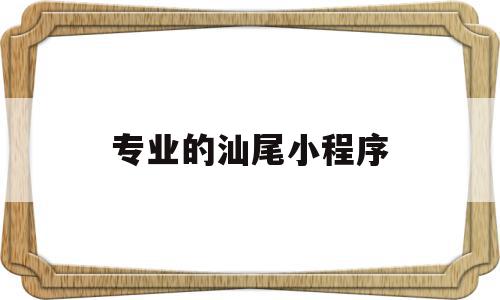 专业的汕尾小程序